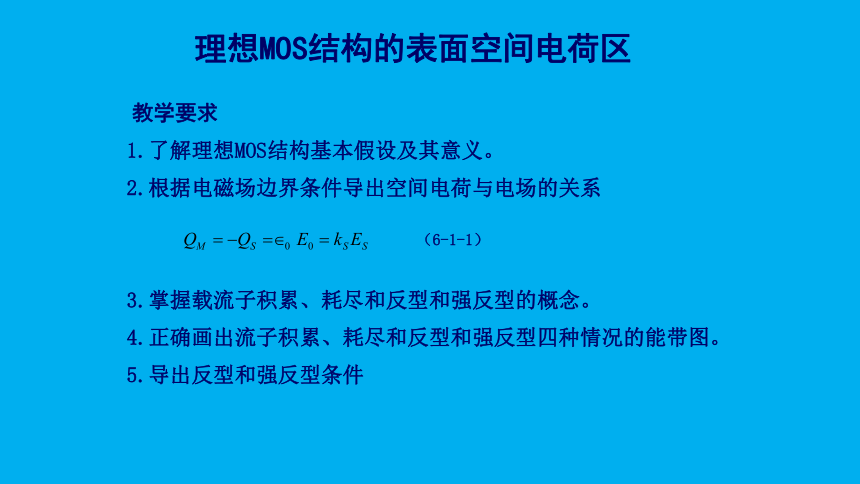 理想MOS结构的表面空间电荷区

教学要求

1.了解理想MOS结构基本假设及其意义。

2.根据电磁场边界条件导出空间电荷与电场的关系

$Q_M = -Q_S = \in_0 E_0 = k_S E_S$ （6-1-1）

3.掌握载流子积累、耗尽和反型和强反型的概念。

4.正确画出流子积累、耗尽和反型和强反型四种情况的能带图。

5.导出反型和强反型条件